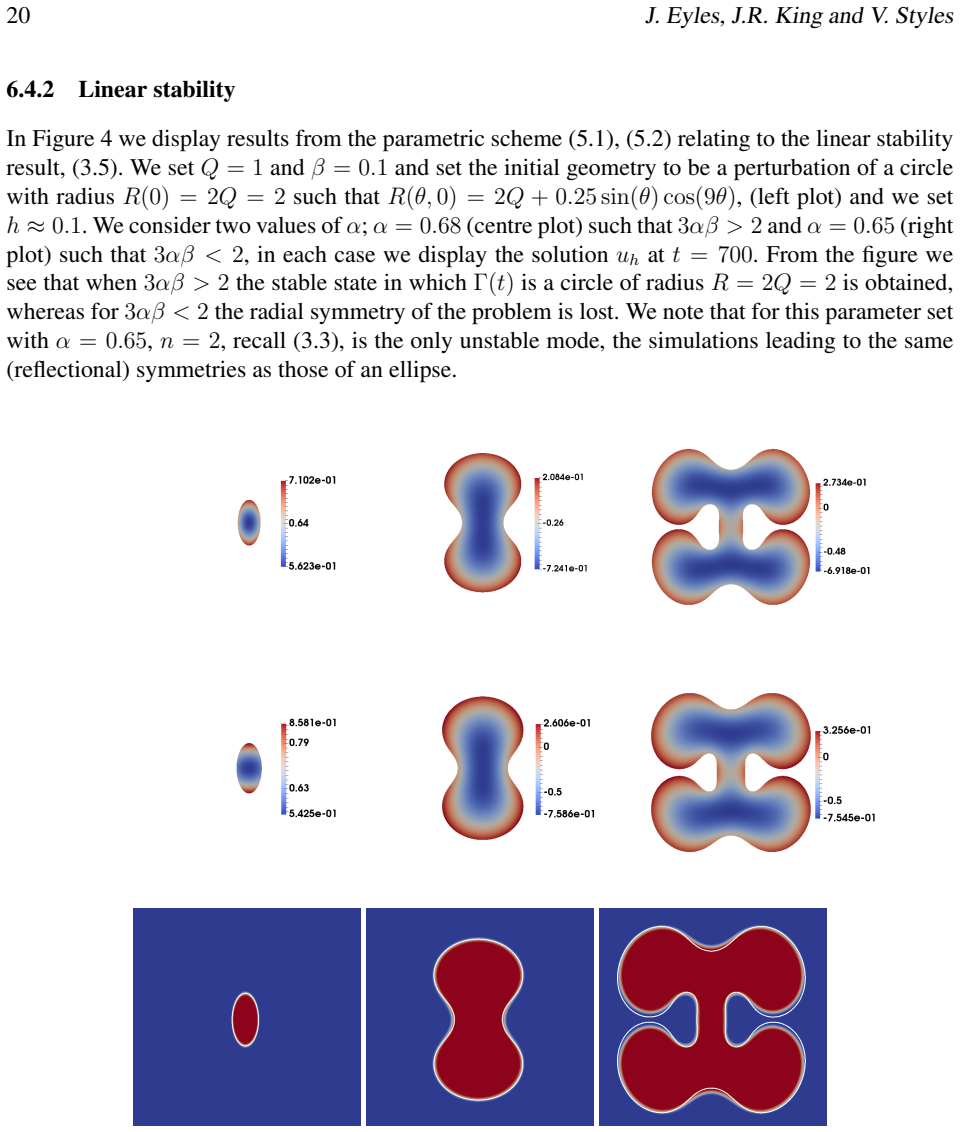 20 J. Eyles, J.R. King and V. Styles

6.4.2 Linear stability

In Figure 4 we display results from the parametric scheme (5.1), (5.2) relating to the linear stability result, (3.5). We set $Q = 1$ and $\beta = 0.1$ and set the initial geometry to be a perturbation of a circle with radius $R(0) = 2Q = 2$ such that $R(\theta, 0) = 2Q + 0.25\sin(\theta)\cos(9\theta)$, (left plot) and we set $h \approx 0.1$. We consider two values of $\alpha$; $\alpha = 0.68$ (centre plot) such that $3\alpha\beta > 2$ and $\alpha = 0.65$ (right plot) such that $3\alpha\beta < 2$, in each case we display the solution $u_h$ at $t = 700$. From the figure we see that when $3\alpha\beta > 2$ the stable state in which $\Gamma(t)$ is a circle of radius $R = 2Q = 2$ is obtained, whereas for $3\alpha\beta < 2$ the radial symmetry of the problem is lost. We note that for this parameter set with $\alpha = 0.65$, $n = 2$, recall (3.3), is the only unstable mode, the simulations leading to the same (reflectional) symmetries as those of an ellipse.

7.102e-01
0.64
5.623e-01

2.084e-01
-0.26
-7.241e-01

2.734e-01
0
-0.48
-6.918e-01

8.581e-01
0.79
0.63
5.425e-01

2.606e-01
0
-0.5
-7.586e-01

3.256e-01
0
-0.5
-7.545e-01